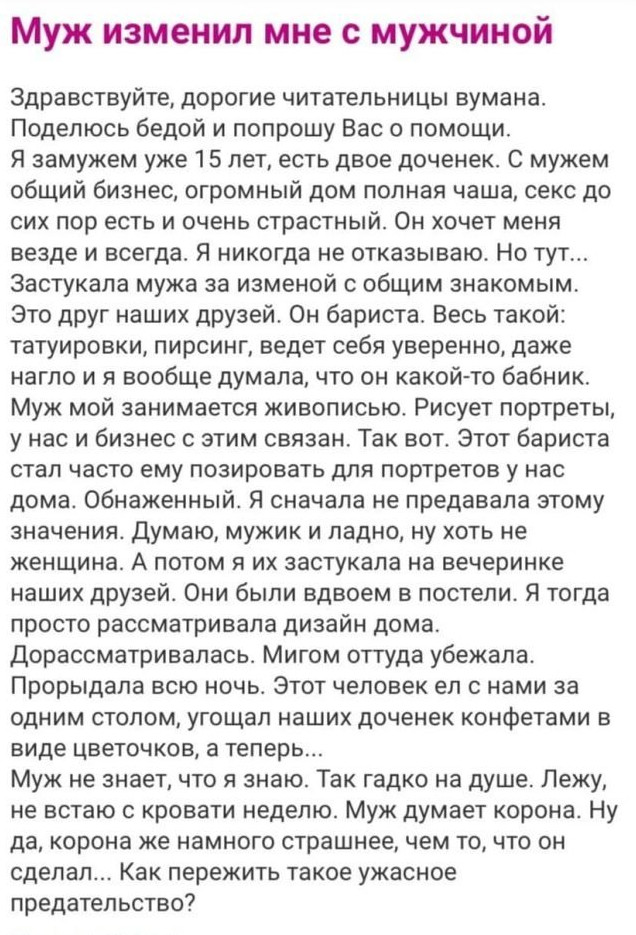 Муж изменил мне с мужчиной

Здравствуйте, дорогие читательницы вумана. Поделюсь бедой и попрошу Вас о помощи.
Я замужем уже 15 лет, есть двое доченек. С мужем общий бизнес, огромный дом полная чаша, секс до сих пор есть и очень страстный. Он хочет меня везде и всегда. Я никогда не отказываю. Но тут... Застукала мужа за изменой с общим знакомым. Это друг наших друзей. Он бариста. Весь такой: татуировки, пирсинг, ведет себя уверенно, даже нагло и я вообще думала, что он какой-то бабник. Муж мой занимается живописью. Рисует портреты, у нас и бизнес с этим связан. Так вот. Этот бариста стал часто ему позировать для портретов у нас дома. Обнаженный. Я сначала не предавала этому значения. Думаю, мужик и ладно, ну хоть не женщина. А потом я их застукала на вечеринке наших друзей. Они были вдвоем в постели. Я тогда просто рассматривала дизайн дома. Дорассматривалась. Мигом оттуда убежала. Прорыдала всю ночь. Этот человек ел с нами за одним столом, угощал наших доченек конфетами в виде цветочков, а теперь...
Муж не знает, что я знаю. Так гадко на душе. Лежу, не встаю с кровати неделю. Муж думает корона. Ну да, корона же намного страшнее, чем то, что он сделал... Как пережить такое ужасное предательство?